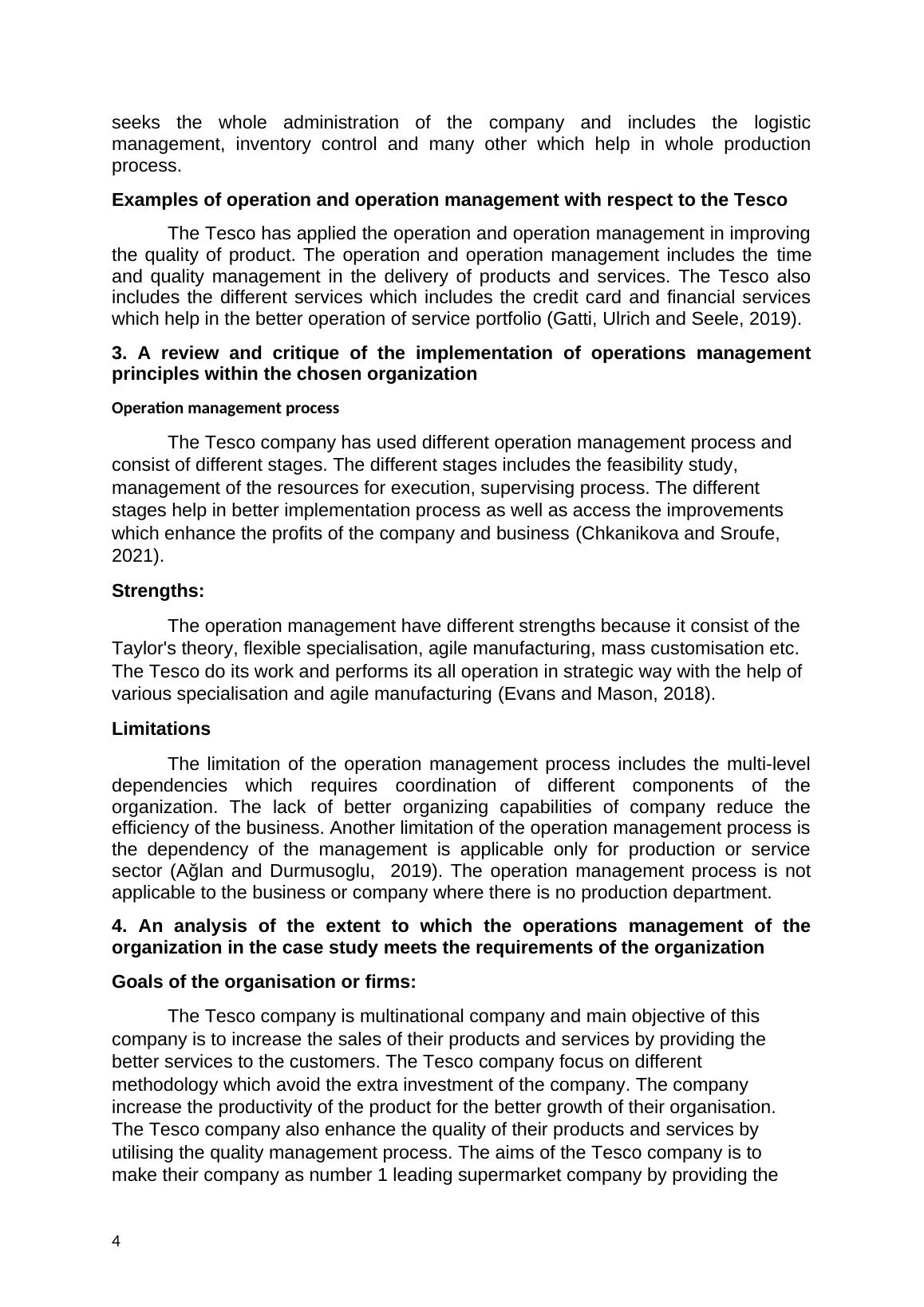 seeks the whole administration of the company and includes the logistic management, inventory control and many other which help in whole production process.

Examples of operation and operation management with respect to the Tesco

The Tesco has applied the operation and operation management in improving the quality of product. The operation and operation management includes the time and quality management in the delivery of products and services. The Tesco also includes the different services which includes the credit card and financial services which help in the better operation of service portfolio (Gatti, Ulrich and Seele, 2019).

3. A review and critique of the implementation of operations management principles within the chosen organization

Operation management process

The Tesco company has used different operation management process and consist of different stages. The different stages includes the feasibility study, management of the resources for execution, supervising process. The different stages help in better implementation process as well as access the improvements which enhance the profits of the company and business (Chkanikova and Sroufe, 2021).

Strengths:

The operation management have different strengths because it consist of the Taylor's theory, flexible specialisation, agile manufacturing, mass customisation etc. The Tesco do its work and performs its all operation in strategic way with the help of various specialisation and agile manufacturing (Evans and Mason, 2018).

Limitations

The limitation of the operation management process includes the multi-level dependencies which requires coordination of different components of the organization. The lack of better organizing capabilities of company reduce the efficiency of the business. Another limitation of the operation management process is the dependency of the management is applicable only for production or service sector (Ağlan and Durmusoglu, 2019). The operation management process is not applicable to the business or company where there is no production department.

4. An analysis of the extent to which the operations management of the organization in the case study meets the requirements of the organization

Goals of the organisation or firms:

The Tesco company is multinational company and main objective of this company is to increase the sales of their products and services by providing the better services to the customers. The Tesco company focus on different methodology which avoid the extra investment of the company. The company increase the productivity of the product for the better growth of their organisation. The Tesco company also enhance the quality of their products and services by utilising the quality management process. The aims of the Tesco company is to make their company as number 1 leading supermarket company by providing the

4